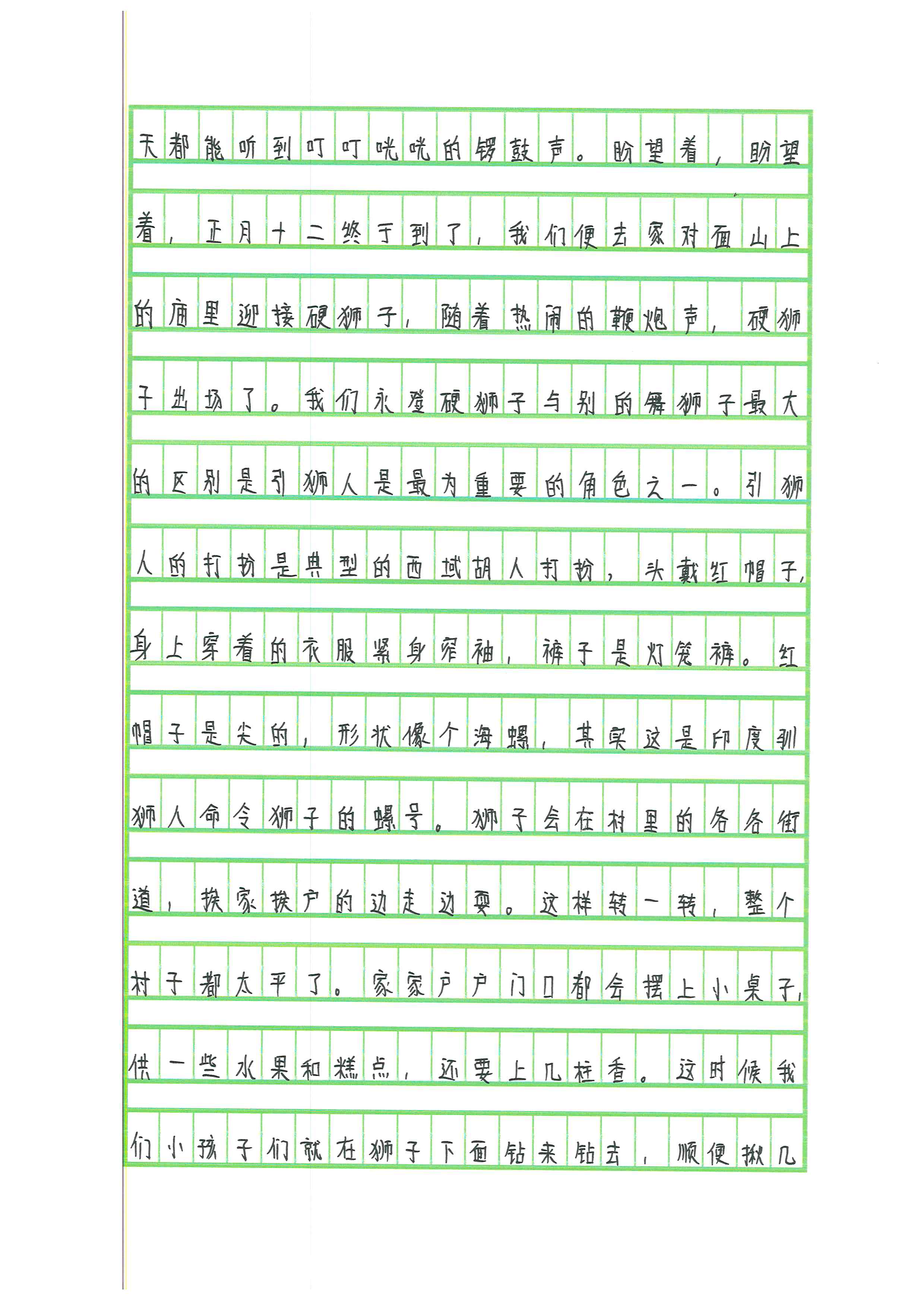 天都能听到叮叮咣咣的锣鼓声。盼望着，盼望着，正月十二终于到了，我们便去家对面山上的庙里迎接硬狮子，随着热闹的鞭炮声，硬狮子出场了。我们永登硬狮子与别的舞狮子最大的区别是引狮人是最为重要的角色之一。引狮人的打扮是典型的西域胡人打扮，头戴红帽子，身上穿着的衣服紧身窄袖，裤子是灯笼裤。红帽子是尖的，形状像个海螺，其实这是印度驯狮人命令狮子的螺号。狮子会在村里的各各街道，挨家挨户的边走边耍。这样转一转，整个村子都太平了。家家户户门口都会摆上小桌子，供一些水果和糕点，还要上几柱香。这时候我们小孩子们就在狮子下面钻来钻去，顺便揪几